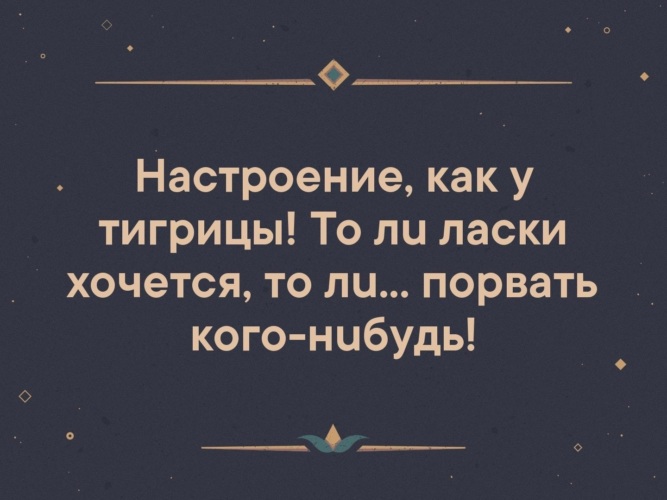 Настроение, как у тигрицы! То ли ласки хочется, то ли... порвать кого-нибудь!